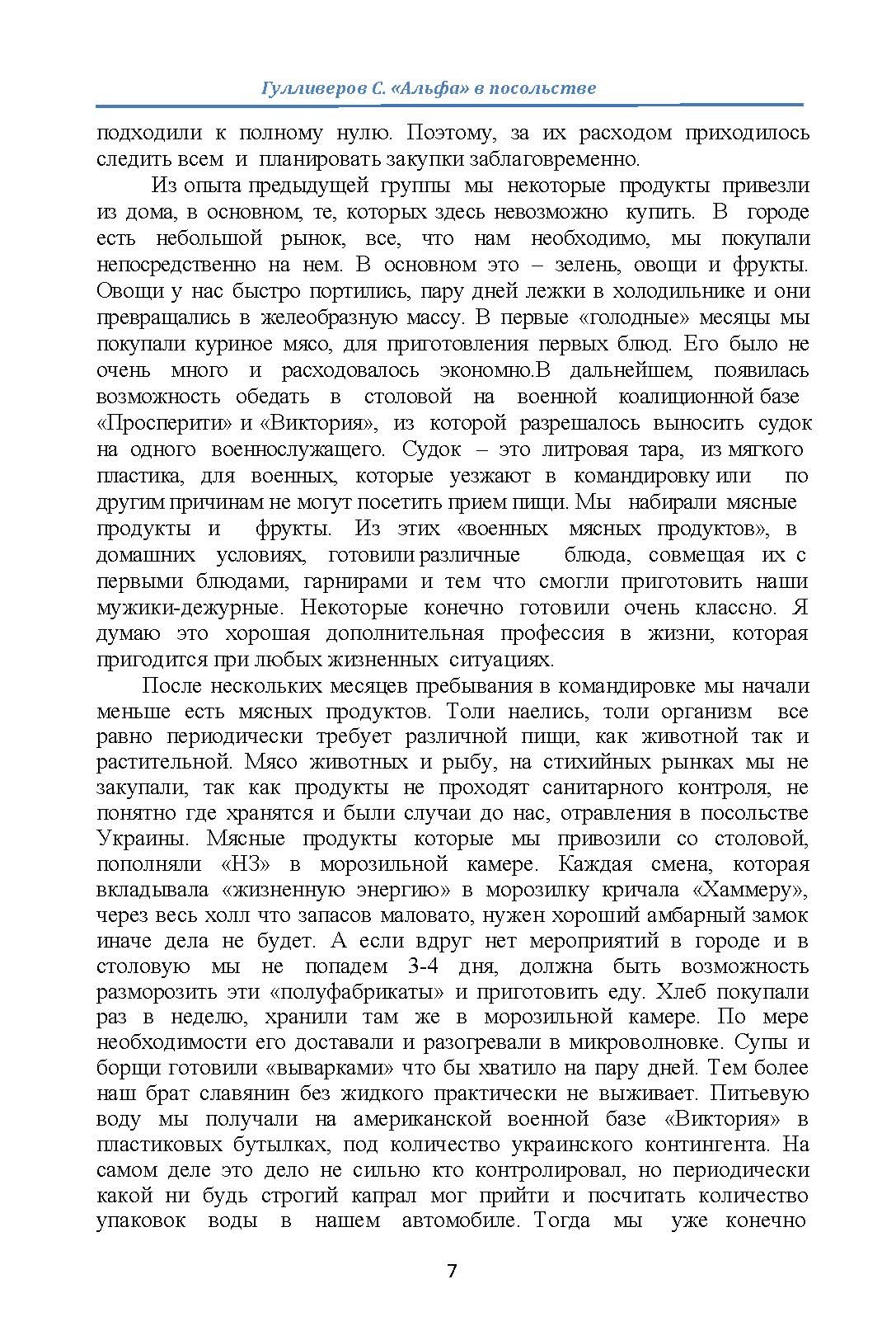 Гулливеров С. «Альфа» в посольстве

подходили к полному нулю. Поэтому, за их расходом приходилось следить всем и планировать закупки заблаговременно.

Из опыта предыдущей группы мы некоторые продукты привезли из дома, в основном, те, которых здесь невозможно купить. В городе есть небольшой рынок, все, что нам необходимо, мы покупали непосредственно на нем. В основном это – зелень, овощи и фрукты. Овощи у нас быстро портились, пару дней лежки в холодильнике и они превращались в желеобразную массу. В первые «голодные» месяцы мы покупали куриное мясо, для приготовления первых блюд. Его было не очень много и расходовалось экономно.В дальнейшем, появилась возможность обедать в столовой на военной коалиционной базе «Просперити» и «Виктория», из которой разрешалось выносить судок на одного военнослужащего. Судок – это литровая тара, из мягкого пластика, для военных, которые уезжают в командировку или по другим причинам не могут посетить прием пищи. Мы набирали мясные продукты и фрукты. Из этих «военных мясных продуктов», в домашних условиях, готовили различные блюда, совмещая их с первыми блюдами, гарнирами и тем что смогли приготовить наши мужики-дежурные. Некоторые конечно готовили очень классно. Я думаю это хорошая дополнительная профессия в жизни, которая пригодится при любых жизненных ситуациях.

После нескольких месяцев пребывания в командировке мы начали меньше есть мясных продуктов. Толи наелись, толи организм все равно периодически требует различной пищи, как животной так и растительной. Мясо животных и рыбу, на стихийных рынках мы не закупали, так как продукты не проходят санитарного контроля, не понятно где хранятся и были случаи до нас, отравления в посольстве Украины. Мясные продукты которые мы привозили со столовой, пополняли «НЗ» в морозильной камере. Каждая смена, которая вкладывала «жизненную энергию» в морозилку кричала «Хаммеру», через весь холл что запасов маловато, нужен хороший амбарный замок иначе дела не будет. А если вдруг нет мероприятий в городе и в столовую мы не попадем 3-4 дня, должна быть возможность разморозить эти «полуфабрикаты» и приготовить еду. Хлеб покупали раз в неделю, хранили там же в морозильной камере. По мере необходимости его доставали и разогревали в микроволновке. Супы и борщи готовили «выварками» что бы хватило на пару дней. Тем более наш брат славянин без жидкого практически не выживает. Питьевую воду мы получали на американской военной базе «Виктория» в пластиковых бутылках, под количество украинского контингента. На самом деле это дело не сильно кто контролировал, но периодически какой ни будь строгий капрал мог прийти и посчитать количество упаковок воды в нашем автомобиле. Тогда мы уже конечно

7